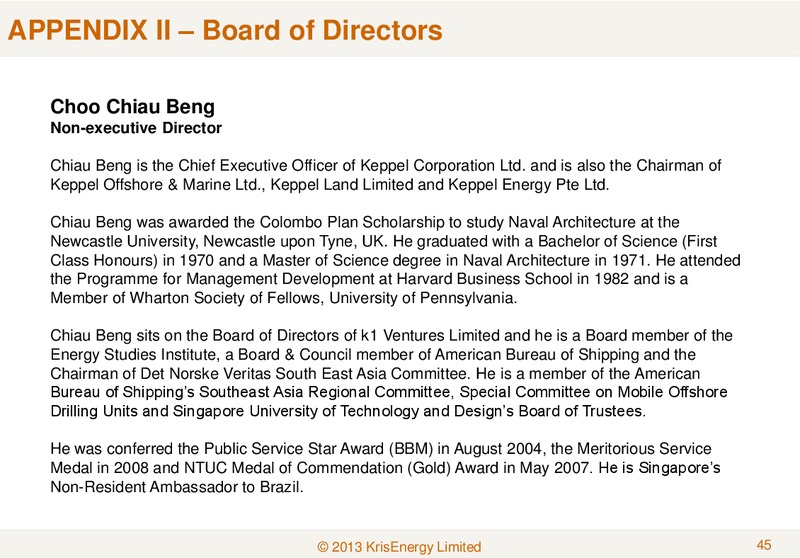 APPENDIX II – Board of Directors

Choo Chiau Beng
Non-executive Director

Chiau Beng is the Chief Executive Officer of Keppel Corporation Ltd. and is also the Chairman of Keppel Offshore & Marine Ltd., Keppel Land Limited and Keppel Energy Pte Ltd.

Chiau Beng was awarded the Colombo Plan Scholarship to study Naval Architecture at the Newcastle University, Newcastle upon Tyne, UK. He graduated with a Bachelor of Science (First Class Honours) in 1970 and a Master of Science degree in Naval Architecture in 1971. He attended the Programme for Management Development at Harvard Business School in 1982 and is a Member of Wharton Society of Fellows, University of Pennsylvania.

Chiau Beng sits on the Board of Directors of k1 Ventures Limited and he is a Board member of the Energy Studies Institute, a Board & Council member of American Bureau of Shipping and the Chairman of Det Norske Veritas South East Asia Committee. He is a member of the American Bureau of Shipping's Southeast Asia Regional Committee, Special Committee on Mobile Offshore Drilling Units and Singapore University of Technology and Design's Board of Trustees.

He was conferred the Public Service Star Award (BBM) in August 2004, the Meritorious Service Medal in 2008 and NTUC Medal of Commendation (Gold) Award in May 2007. He is Singapore's Non-Resident Ambassador to Brazil.

© 2013 KrisEnergy Limited

45